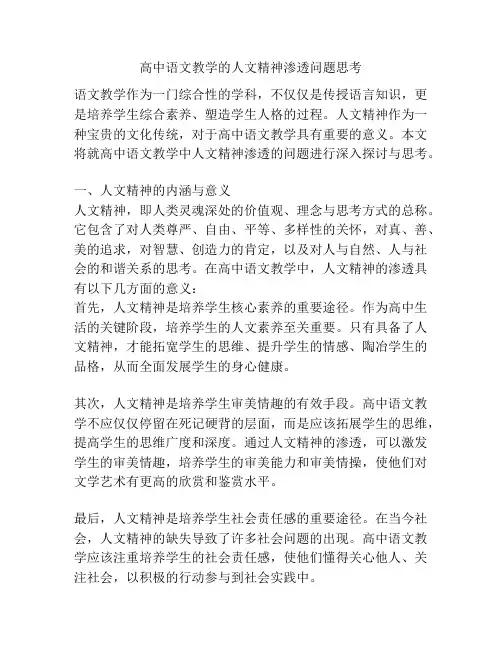 高中语文教学的人文精神渗透问题思考

语文教学作为一门综合性的学科，不仅仅是传授语言知识，更是培养学生综合素养、塑造学生人格的过程。人文精神作为一种宝贵的文化传统，对于高中语文教学具有重要的意义。本文将就高中语文教学中人文精神渗透的问题进行深入探讨与思考。

一、人文精神的内涵与意义
人文精神，即人类灵魂深处的价值观、理念与思考方式的总称。它包含了对人类尊严、自由、平等、多样性的关怀，对真、善、美的追求，对智慧、创造力的肯定，以及对人与自然、人与社会的和谐关系的思考。在高中语文教学中，人文精神的渗透具有以下几方面的意义：
首先，人文精神是培养学生核心素养的重要途径。作为高中生活的关键阶段，培养学生的人文素养至关重要。只有具备了人文精神，才能拓宽学生的思维、提升学生的情感、陶冶学生的品格，从而全面发展学生的身心健康。

其次，人文精神是培养学生审美情趣的有效手段。高中语文教学不应仅仅停留在死记硬背的层面，而是应该拓展学生的思维，提高学生的思维广度和深度。通过人文精神的渗透，可以激发学生的审美情趣，培养学生的审美能力和审美情操，使他们对文学艺术有更高的欣赏和鉴赏水平。

最后，人文精神是培养学生社会责任感的重要途径。在当今社会，人文精神的缺失导致了许多社会问题的出现。高中语文教学应该注重培养学生的社会责任感，使他们懂得关心他人、关注社会，以积极的行动参与到社会实践中。